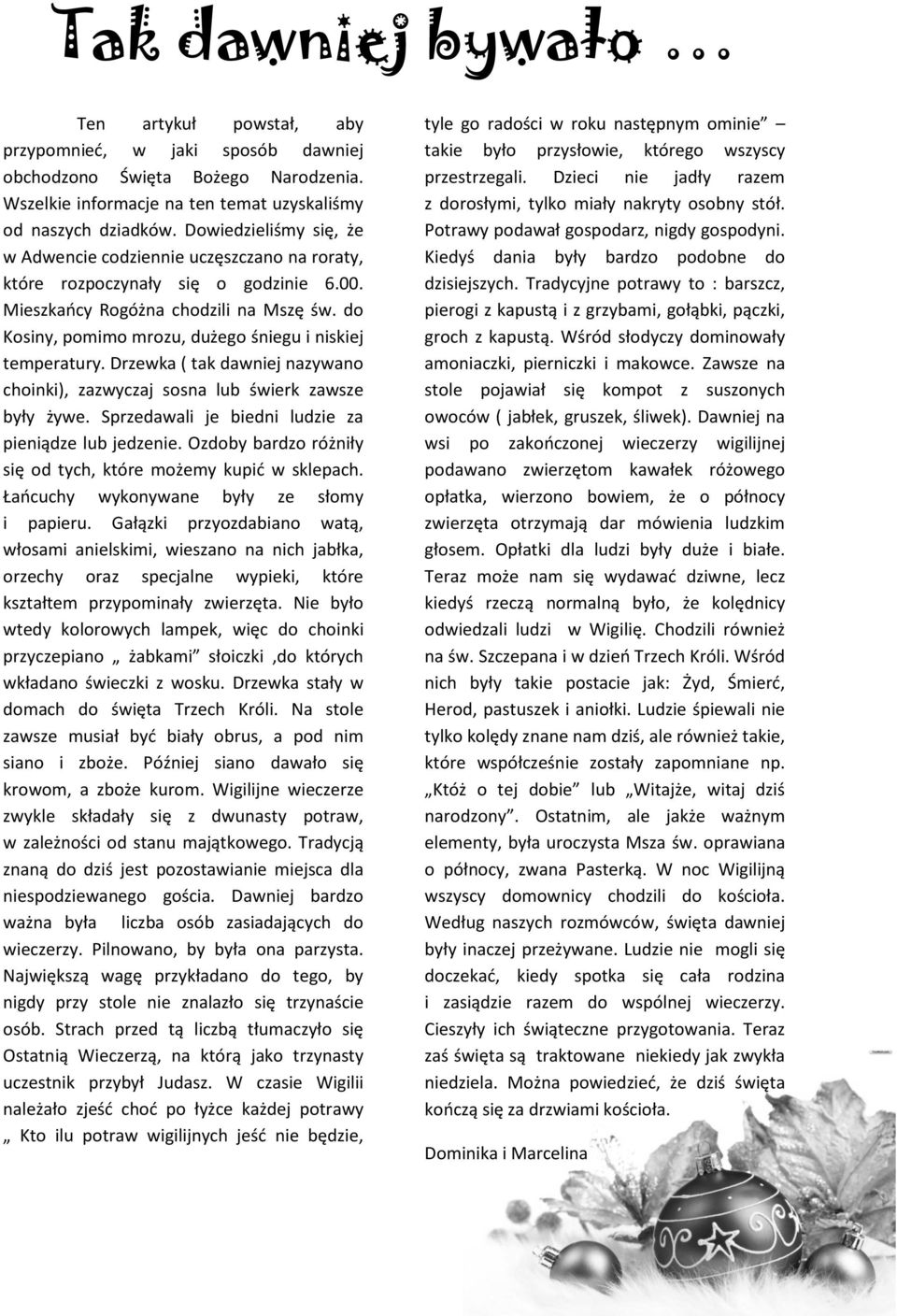 Tak dawniej bywało …

Ten artykuł powstał, aby przypomnieć, w jaki sposób dawniej obchodzono Święta Bożego Narodzenia. Wszelkie informacje na ten temat uzyskaliśmy od naszych dziadków. Dowiedzieliśmy się, że w Adwencie codziennie uczęszczano na roraty, które rozpoczynały się o godzinie 6.00. Mieszkańcy Rogóżna chodzili na Mszę św. do Kosiny, pomimo mrozu, dużego śniegu i niskiej temperatury. Drzewka ( tak dawniej nazywano choinki), zazwyczaj sosna lub świerk zawsze były żywe. Sprzedawali je biedni ludzie za pieniądze lub jedzenie. Ozdoby bardzo różniły się od tych, które możemy kupić w sklepach. Łańcuchy wykonywane były ze słomy i papieru. Gałązki przyozdabiano watą, włosami anielskimi, wieszano na nich jabłka, orzechy oraz specjalne wypieki, które kształtem przypominały zwierzęta. Nie było wtedy kolorowych lampek, więc do choinki przyczepiano „ żabkami" słoiczki ,do których wkładano świeczki z wosku. Drzewka stały w domach do święta Trzech Króli. Na stole zawsze musiał być biały obrus, a pod nim siano i zboże. Później siano dawało się krowom, a zboże kurom. Wigilijne wieczerze zwykle składały się z dwunasty potraw, w zależności od stanu majątkowego. Tradycją znaną do dziś jest pozostawianie miejsca dla niespodziewanego gościa. Dawniej bardzo ważna była liczba osób zasiadających do wieczerzy. Pilnowano, by była ona parzysta. Największą wagę przykładano do tego, by nigdy przy stole nie znalazło się trzynaście osób. Strach przed tą liczbą tłumaczyło się Ostatnią Wieczerzą, na którą jako trzynasty uczestnik przybył Judasz. W czasie Wigilii należało zjeść choć po łyżce każdej potrawy „ Kto ilu potraw wigilijnych jeść nie będzie, tyle go radości w roku następnym ominie" – takie było przysłowie, którego wszyscy przestrzegali. Dzieci nie jadły razem z dorosłymi, tylko miały nakryty osobny stół. Potrawy podawał gospodarz, nigdy gospodyni. Kiedyś dania były bardzo podobne do dzisiejszych. Tradycyjne potrawy to : barszcz, pierogi z kapustą i z grzybami, gołąbki, pączki, groch z kapustą. Wśród słodyczy dominowały amoniaczki, pierniczki i makowce. Zawsze na stole pojawiał się kompot z suszonych owoców ( jabłek, gruszek, śliwek). Dawniej na wsi po zakończonej wieczerzy wigilijnej podawano zwierzętom kawałek różowego opłatka, wierzono bowiem, że o północy zwierzęta otrzymają dar mówienia ludzkim głosem. Opłatki dla ludzi były duże i białe. Teraz może nam się wydawać dziwne, lecz kiedyś rzeczą normalną było, że kolędnicy odwiedzali ludzi w Wigilię. Chodzili również na św. Szczepana i w dzień Trzech Króli. Wśród nich były takie postacie jak: Żyd, Śmierć, Herod, pastuszek i aniołki. Ludzie śpiewali nie tylko kolędy znane nam dziś, ale również takie, które współcześnie zostały zapomniane np. „Któż o tej dobie" lub „Witajże, witaj dziś narodzony". Ostatnim, ale jakże ważnym elementy, była uroczysta Msza św. oprawiana o północy, zwana Pasterką. W noc Wigilijną wszyscy domownicy chodzili do kościoła. Według naszych rozmówców, święta dawniej były inaczej przeżywane. Ludzie nie mogli się doczekać, kiedy spotka się cała rodzina i zasiądzie razem do wspólnej wieczerzy. Cieszyły ich świąteczne przygotowania. Teraz zaś święta są traktowane niekiedy jak zwykła niedziela. Można powiedzieć, że dziś święta kończą się za drzwiami kościoła.

Dominika i Marcelina